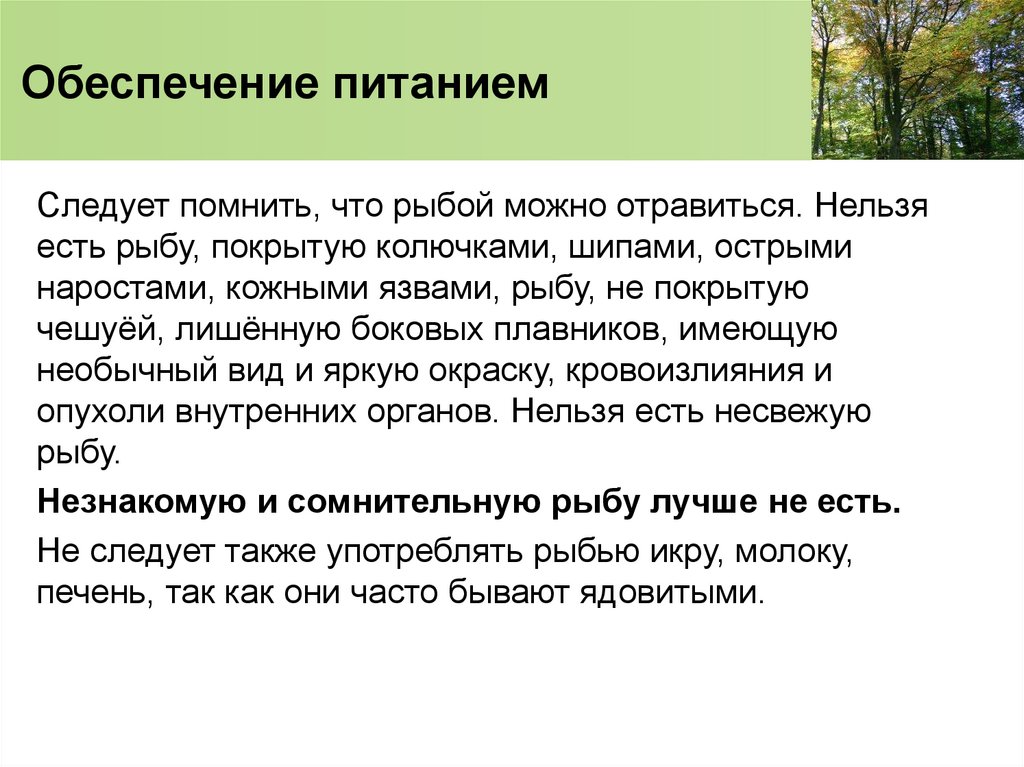 Обеспечение питанием

Следует помнить, что рыбой можно отравиться. Нельзя есть рыбу, покрытую колючками, шипами, острыми наростами, кожными язвами, рыбу, не покрытую чешуёй, лишённую боковых плавников, имеющую необычный вид и яркую окраску, кровоизлияния и опухоли внутренних органов. Нельзя есть несвежую рыбу.

Незнакомую и сомнительную рыбу лучше не есть.

Не следует также употреблять рыбью икру, молоку, печень, так как они часто бывают ядовитыми.